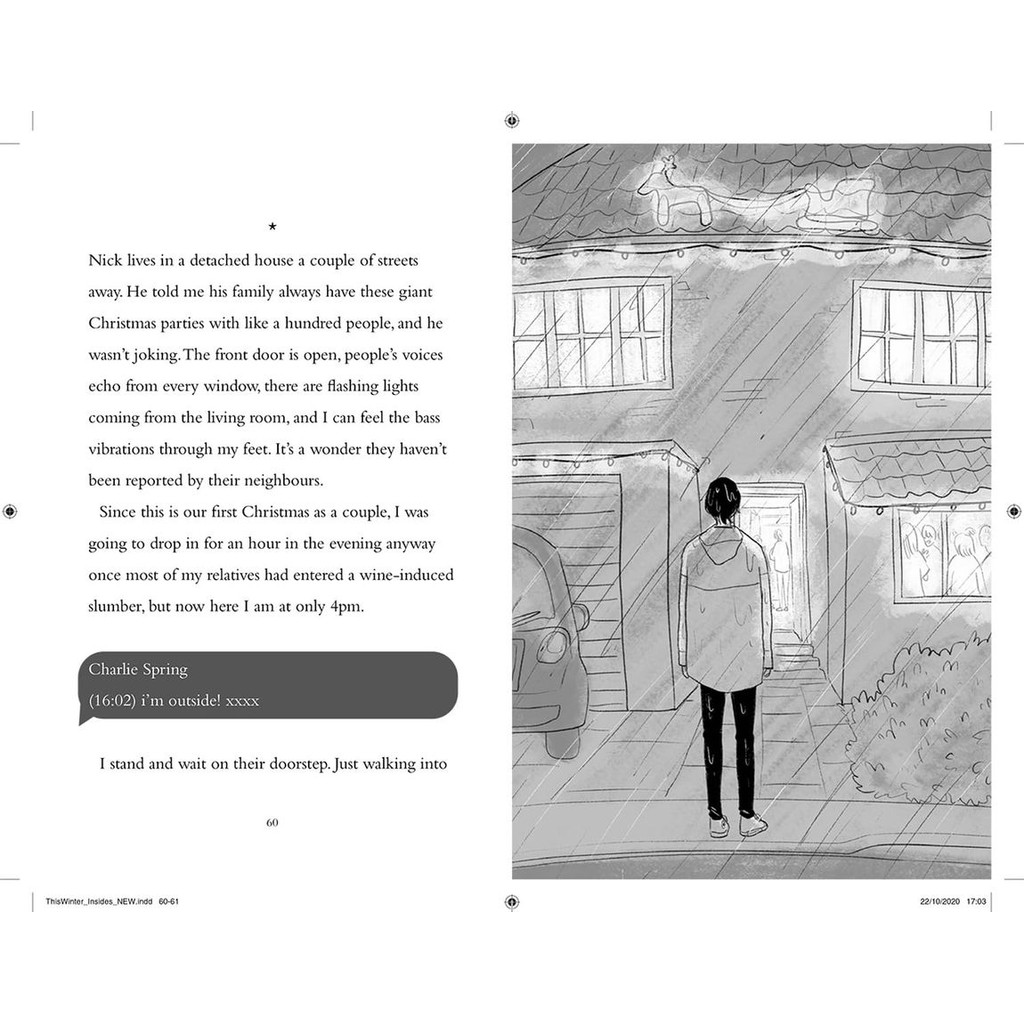 *

Nick lives in a detached house a couple of streets away. He told me his family always have these giant Christmas parties with like a hundred people, and he wasn't joking. The front door is open, people's voices echo from every window, there are flashing lights coming from the living room, and I can feel the bass vibrations through my feet. It's a wonder they haven't been reported by their neighbours.

Since this is our first Christmas as a couple, I was going to drop in for an hour in the evening anyway once most of my relatives had entered a wine-induced slumber, but now here I am at only 4pm.

Charlie Spring
(16:02) i'm outside! xxxx

I stand and wait on their doorstep. Just walking into

60

ThisWinter_Insides_NEW.indd 60-61

22/10/2020 17:03